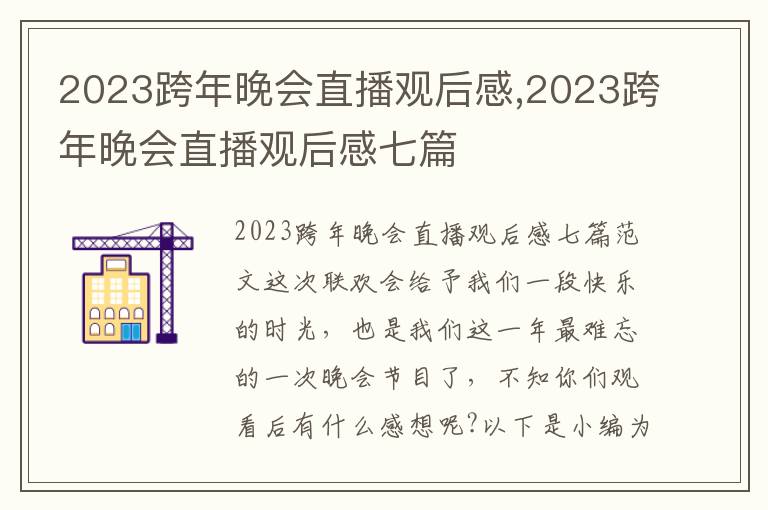 2023跨年晚会直播观后感,2023跨年晚会直播观后感七篇

2023跨年晚会直播观后感七篇范文这次联欢会给予我们一段快乐的时光，也是我们这一年最难忘的一次晚会节目了，不知你们观看后有什么感想呢?以下是小编为